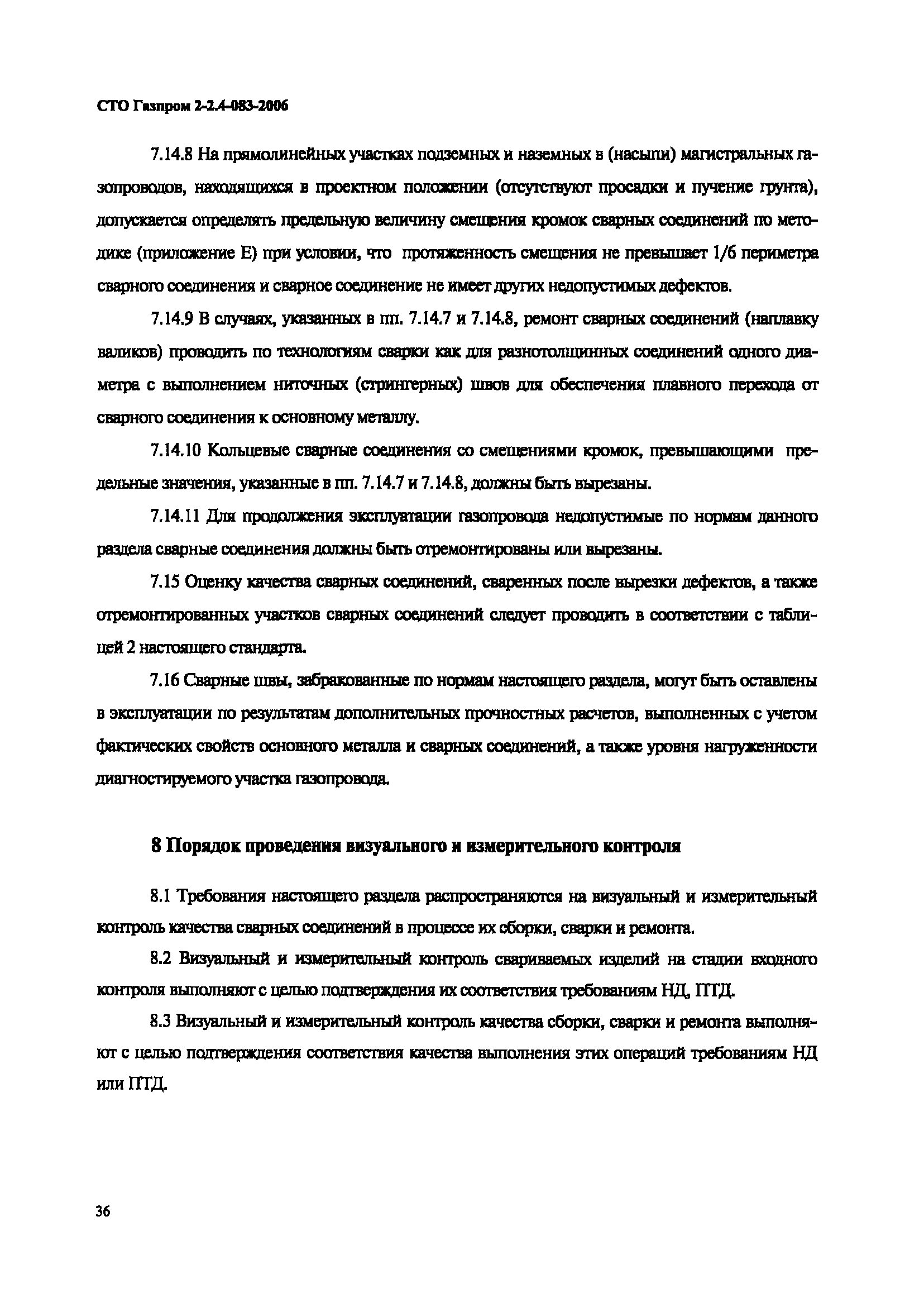 СТО Газпром 2-2.4-083-2006

7.14.8 На прямолинейных участках подземных и наземных в (насыпи) магистральных газопроводов, находящихся в проектном положении (отсутствуют просадки и пучение грунта), допускается определять предельную величину смещения кромок сварных соединений по методике (приложение Е) при условии, что протяженность смещения не превышает 1/6 периметра сварного соединения и сварное соединение не имеет других недопустимых дефектов.

7.14.9 В случаях, указанных в пп. 7.14.7 и 7.14.8, ремонт сварных соединений (наплавку валиков) проводить по технологиям сварки как для разнотолщинных соединений одного диаметра с выполнением ниточных (стрингерных) швов для обеспечения плавного перехода от сварного соединения к основному металлу.

7.14.10 Кольцевые сварные соединения со смещениями кромок, превышающими предельные значения, указанные в пп. 7.14.7 и 7.14.8, должны быть вырезаны.

7.14.11 Для продолжения эксплуатации газопровода недопустимые по нормам данного раздела сварные соединения должны быть отремонтированы или вырезаны.

7.15 Оценку качества сварных соединений, сваренных после вырезки дефектов, а также отремонтированных участков сварных соединений следует проводить в соответствии с таблицей 2 настоящего стандарта.

7.16 Сварные швы, забракованные по нормам настоящего раздела, могут быть оставлены в эксплуатации по результатам дополнительных прочностных расчетов, выполненных с учетом фактических свойств основного металла и сварных соединений, а также уровня нагруженности диагностируемого участка газопровода.

8 Порядок проведения визуального и измерительного контроля

8.1 Требования настоящего раздела распространяются на визуальный и измерительный контроль качества сварных соединений в процессе их сборки, сварки и ремонта.

8.2 Визуальный и измерительный контроль свариваемых изделий на стадии входного контроля выполняют с целью подтверждения их соответствия требованиям НД, ПТД.

8.3 Визуальный и измерительный контроль качества сборки, сварки и ремонта выполняют с целью подтверждения соответствия качества выполнения этих операций требованиям НД или ПТД.

36